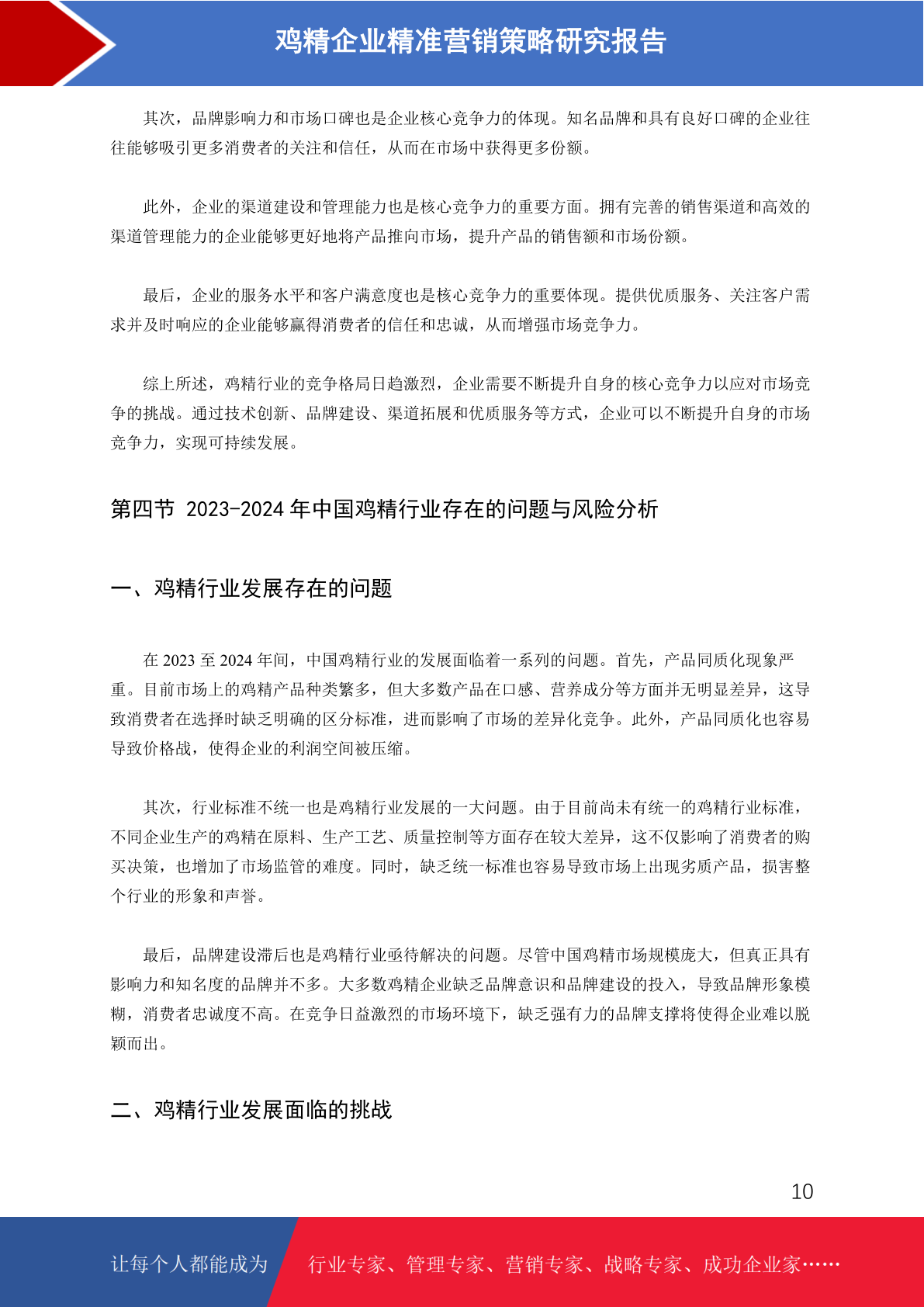 鸡精企业精准营销策略研究报告

其次，品牌影响力和市场口碑也是企业核心竞争力的体现。知名品牌和具有良好口碑的企业往往能够吸引更多消费者的关注和信任，从而在市场中获得更多份额。

此外，企业的渠道建设和管理能力也是核心竞争力的重要方面。拥有完善的销售渠道和高效的渠道管理能力的企业能够更好地将产品推向市场，提升产品的销售额和市场份额。

最后，企业的服务水平和客户满意度也是核心竞争力的重要体现。提供优质服务、关注客户需求并及时响应的企业能够赢得消费者的信任和忠诚，从而增强市场竞争力。

综上所述，鸡精行业的竞争格局日趋激烈，企业需要不断提升自身的核心竞争力以应对市场竞争的挑战。通过技术创新、品牌建设、渠道拓展和优质服务等方式，企业可以不断提升自身的市场竞争力，实现可持续发展。

第四节 2023-2024 年中国鸡精行业存在的问题与风险分析

一、鸡精行业发展存在的问题

在 2023 至 2024 年间，中国鸡精行业的发展面临着一系列的问题。首先，产品同质化现象严重。目前市场上的鸡精产品种类繁多，但大多数产品在口感、营养成分等方面并无明显差异，这导致消费者在选择时缺乏明确的区分标准，进而影响了市场的差异化竞争。此外，产品同质化也容易导致价格战，使得企业的利润空间被压缩。

其次，行业标准不统一也是鸡精行业发展的一大问题。由于目前尚未有统一的鸡精行业标准，不同企业生产的鸡精在原料、生产工艺、质量控制等方面存在较大差异，这不仅影响了消费者的购买决策，也增加了市场监管的难度。同时，缺乏统一标准也容易导致市场上出现劣质产品，损害整个行业的形象和声誉。

最后，品牌建设滞后也是鸡精行业亟待解决的问题。尽管中国鸡精市场规模庞大，但真正具有影响力和知名度的品牌并不多。大多数鸡精企业缺乏品牌意识和品牌建设的投入，导致品牌形象模糊，消费者忠诚度不高。在竞争日益激烈的市场环境下，缺乏强有力的品牌支撑将使得企业难以脱颖而出。

二、鸡精行业发展面临的挑战

10

让每个人都能成为 行业专家、管理专家、营销专家、战略专家、成功企业家……